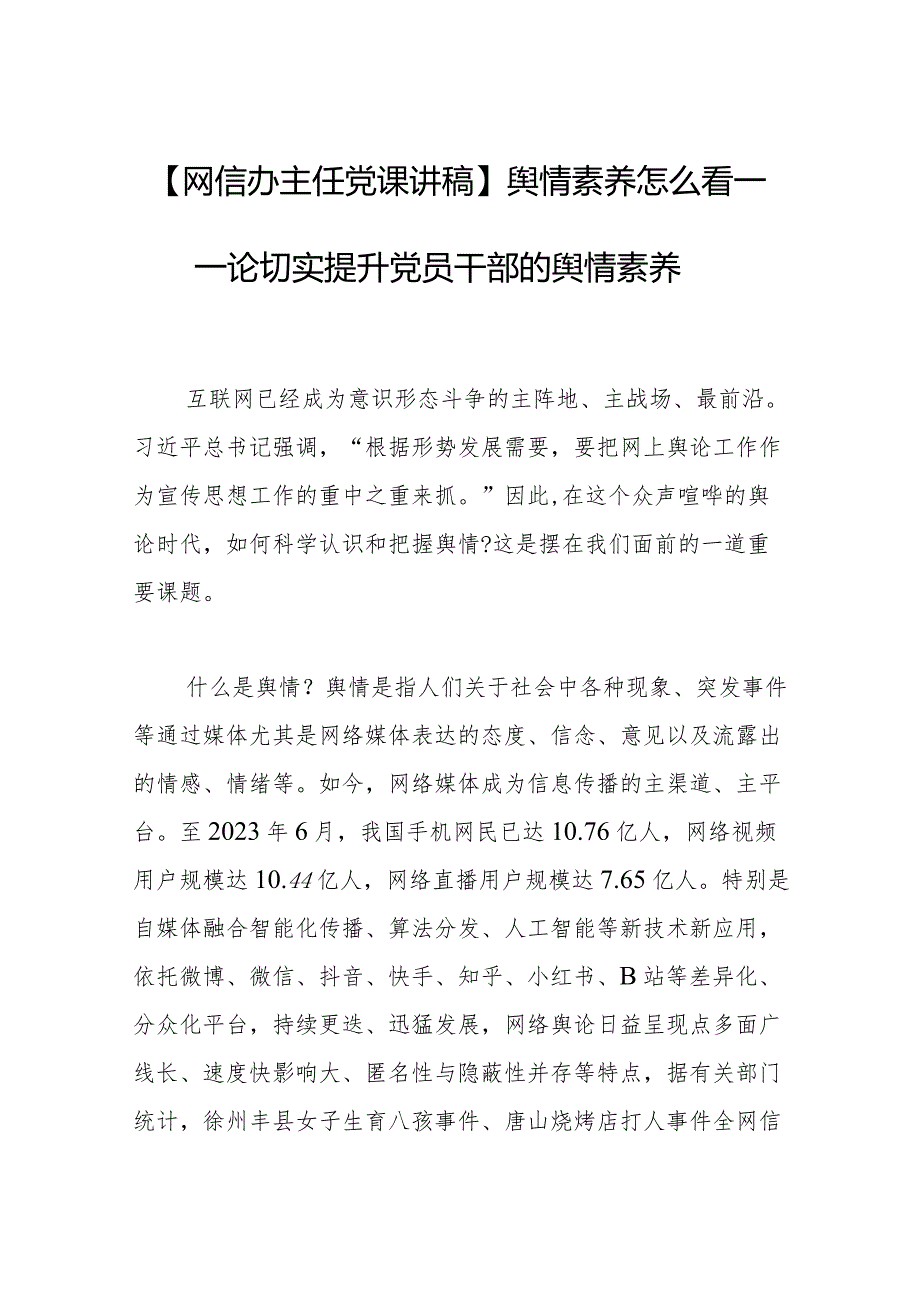 【网信办主任党课讲稿】舆情素养怎么看——论切实提升党员干部的舆情素养

互联网已经成为意识形态斗争的主阵地、主战场、最前沿。习近平总书记强调，“根据形势发展需要，要把网上舆论工作作为宣传思想工作的重中之重来抓。”因此，在这个众声喧哗的舆论时代，如何科学认识和把握舆情?这是摆在我们面前的一道重要课题。

什么是舆情？舆情是指人们关于社会中各种现象、突发事件等通过媒体尤其是网络媒体表达的态度、信念、意见以及流露出的情感、情绪等。如今，网络媒体成为信息传播的主渠道、主平台。至2023年6月，我国手机网民已达10.76亿人，网络视频用户规模达10.44亿人，网络直播用户规模达7.65亿人。特别是自媒体融合智能化传播、算法分发、人工智能等新技术新应用，依托微博、微信、抖音、快手、知乎、小红书、B站等差异化、分众化平台，持续更迭、迅猛发展，网络舆论日益呈现点多面广线长、速度快影响大、匿名性与隐蔽性并存等特点，据有关部门统计，徐州丰县女子生育八孩事件、唐山烧烤店打人事件全网信